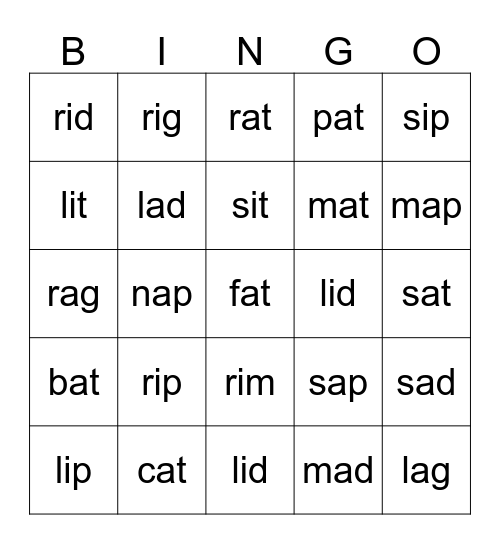 | B | I | N | G | O |
|---|---|---|---|---|
| rid | rig | rat | pat | sip |
| lit | lad | sit | mat | map |
| rag | nap | fat | lid | sat |
| bat | rip | rim | sap | sad |
| lip | cat | lid | mad | lag |